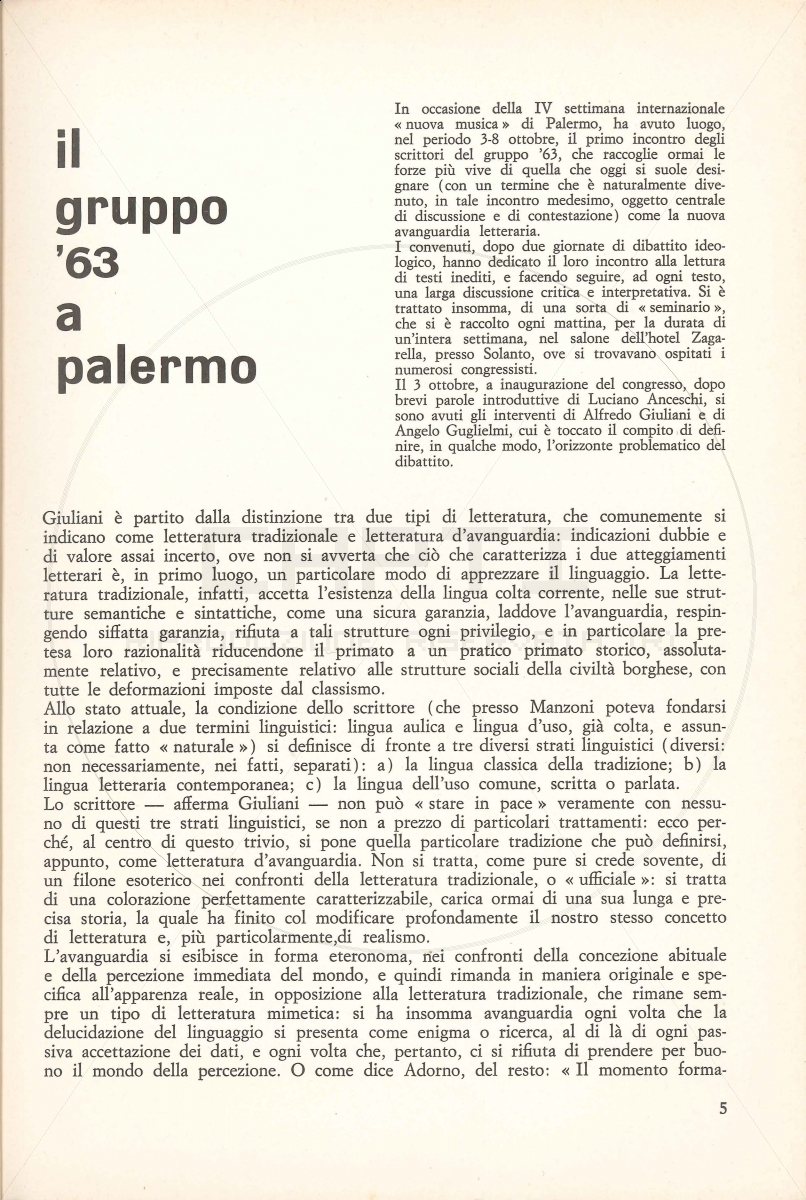 il gruppo '63 a palermo

In occasione della IV settimana internazionale « nuova musica » di Palermo, ha avuto luogo, nel periodo 3-8 ottobre, il primo incontro degli scrittori del gruppo '63, che raccoglie ormai le forze più vive di quella che oggi si suole designare (con un termine che è naturalmente divenuto, in tale incontro medesimo, oggetto centrale di discussione e di contestazione) come la nuova avanguardia letteraria.
I convenuti, dopo due giornate di dibattito ideologico, hanno dedicato il loro incontro alla lettura di testi inediti, e facendo seguire, ad ogni testo, una larga discussione critica e interpretativa. Si è trattato insomma, di una sorta di « seminario », che si è raccolto ogni mattina, per la durata di un'intera settimana, nel salone dell'hotel Zagarella, presso Solanto, ove si trovavano ospitati i numerosi congressisti.
Il 3 ottobre, a inaugurazione del congresso, dopo brevi parole introduttive di Luciano Anceschi, si sono avuti gli interventi di Alfredo Giuliani e di Angelo Guglielmi, cui è toccato il compito di definire, in qualche modo, l'orizzonte problematico del dibattito.

Giuliani è partito dalla distinzione tra due tipi di letteratura, che comunemente si indicano come letteratura tradizionale e letteratura d'avanguardia: indicazioni dubbie e di valore assai incerto, ove non si avverta che ciò che caratterizza i due atteggiamenti letterari è, in primo luogo, un particolare modo di apprezzare il linguaggio. La letteratura tradizionale, infatti, accetta l'esistenza della lingua colta corrente, nelle sue strutture semantiche e sintattiche, come una sicura garanzia, laddove l'avanguardia, respingendo siffatta garanzia, rifiuta a tali strutture ogni privilegio, e in particolare la pretesa loro razionalità riducendone il primato a un pratico primato storico, assolutamente relativo, e precisamente relativo alle strutture sociali della civiltà borghese, con tutte le deformazioni imposte dal classismo.
Allo stato attuale, la condizione dello scrittore (che presso Manzoni poteva fondarsi in relazione a due termini linguistici: lingua aulica e lingua d'uso, già colta, e assunta come fatto « naturale ») si definisce di fronte a tre diversi strati linguistici (diversi: non necessariamente, nei fatti, separati): a) la lingua classica della tradizione; b) la lingua letteraria contemporanea; c) la lingua dell'uso comune, scritta o parlata.
Lo scrittore — afferma Giuliani — non può « stare in pace » veramente con nessuno di questi tre strati linguistici, se non a prezzo di particolari trattamenti: ecco perché, al centro di questo trivio, si pone quella particolare tradizione che può definirsi, appunto, come letteratura d'avanguardia. Non si tratta, come pure si crede sovente, di un filone esoterico nei confronti della letteratura tradizionale, o « ufficiale »: si tratta di una colorazione perfettamente caratterizzabile, carica ormai di una sua lunga e precisa storia, la quale ha finito col modificare profondamente il nostro stesso concetto di letteratura e, più particolarmente,di realismo.
L'avanguardia si esibisce in forma eteronoma, nei confronti della concezione abituale e della percezione immediata del mondo, e quindi rimanda in maniera originale e specifica all'apparenza reale, in opposizione alla letteratura tradizionale, che rimane sempre un tipo di letteratura mimetica: si ha insomma avanguardia ogni volta che la delucidazione del linguaggio si presenta come enigma o ricerca, al di là di ogni passiva accettazione dei dati, e ogni volta che, pertanto, ci si rifiuta di prendere per buono il mondo della percezione. O come dice Adorno, del resto: « Il momento forma-

5